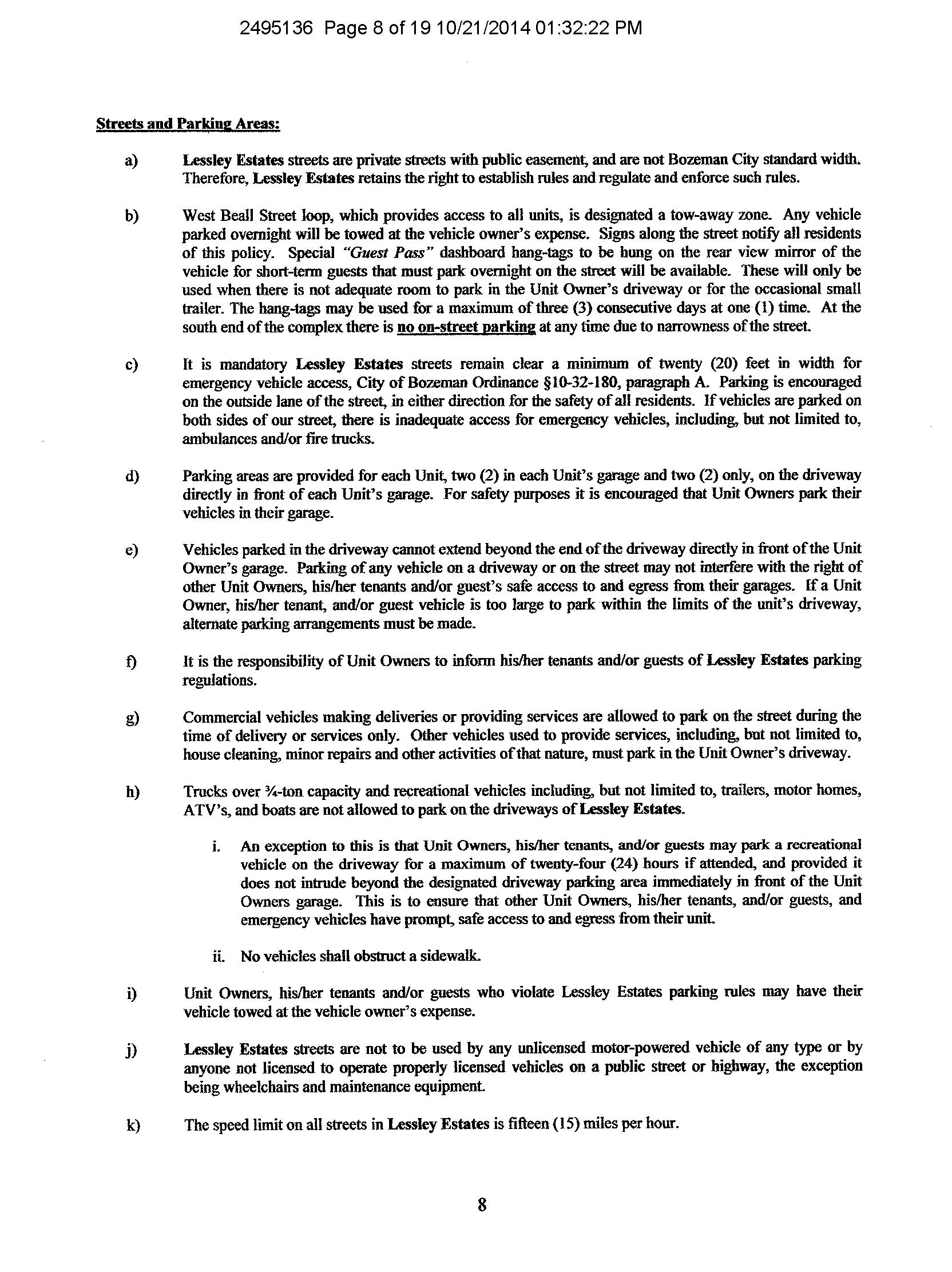 2495136 Page 8 of 19 10/21/2014 01:32:22 PM

Streets and Parking Areas:

a) Lessley Estates streets are private streets with public easement, and are not Bozeman City standard width. Therefore, Lessley Estates retains the right to establish rules and regulate and enforce such rules.

b) West Beall Street loop, which provides access to all units, is designated a tow-away zone. Any vehicle parked overnight will be towed at the vehicle owner's expense. Signs along the street notify all residents of this policy. Special "Guest Pass" dashboard hang-tags to be hung on the rear view mirror of the vehicle for short-term guests that must park overnight on the street will be available. These will only be used when there is not adequate room to park in the Unit Owner's driveway or for the occasional small trailer. The hang-tags may be used for a maximum of three (3) consecutive days at one (1) time. At the south end of the complex there is no on-street parking at any time due to narrowness of the street.

c) It is mandatory Lessley Estates streets remain clear a minimum of twenty (20) feet in width for emergency vehicle access, City of Bozeman Ordinance §10-32-180, paragraph A. Parking is encouraged on the outside lane of the street, in either direction for the safety of all residents. If vehicles are parked on both sides of our street, there is inadequate access for emergency vehicles, including, but not limited to, ambulances and/or fire trucks.

d) Parking areas are provided for each Unit, two (2) in each Unit's garage and two (2) only, on the driveway directly in front of each Unit's garage. For safety purposes it is encouraged that Unit Owners park their vehicles in their garage.

e) Vehicles parked in the driveway cannot extend beyond the end of the driveway directly in front of the Unit Owner's garage. Parking of any vehicle on a driveway or on the street may not interfere with the right of other Unit Owners, his/her tenants and/or guest's safe access to and egress from their garages. If a Unit Owner, his/her tenant, and/or guest vehicle is too large to park within the limits of the unit's driveway, alternate parking arrangements must be made.

f) It is the responsibility of Unit Owners to inform his/her tenants and/or guests of Lessley Estates parking regulations.

g) Commercial vehicles making deliveries or providing services are allowed to park on the street during the time of delivery or services only. Other vehicles used to provide services, including, but not limited to, house cleaning, minor repairs and other activities of that nature, must park in the Unit Owner's driveway.

h) Trucks over ¾-ton capacity and recreational vehicles including, but not limited to, trailers, motor homes, ATV's, and boats are not allowed to park on the driveways of Lessley Estates.

i. An exception to this is that Unit Owners, his/her tenants, and/or guests may park a recreational vehicle on the driveway for a maximum of twenty-four (24) hours if attended, and provided it does not intrude beyond the designated driveway parking area immediately in front of the Unit Owners garage. This is to ensure that other Unit Owners, his/her tenants, and/or guests, and emergency vehicles have prompt, safe access to and egress from their unit.

ii. No vehicles shall obstruct a sidewalk.

i) Unit Owners, his/her tenants and/or guests who violate Lessley Estates parking rules may have their vehicle towed at the vehicle owner's expense.

j) Lessley Estates streets are not to be used by any unlicensed motor-powered vehicle of any type or by anyone not licensed to operate properly licensed vehicles on a public street or highway, the exception being wheelchairs and maintenance equipment.

k) The speed limit on all streets in Lessley Estates is fifteen (15) miles per hour.

8